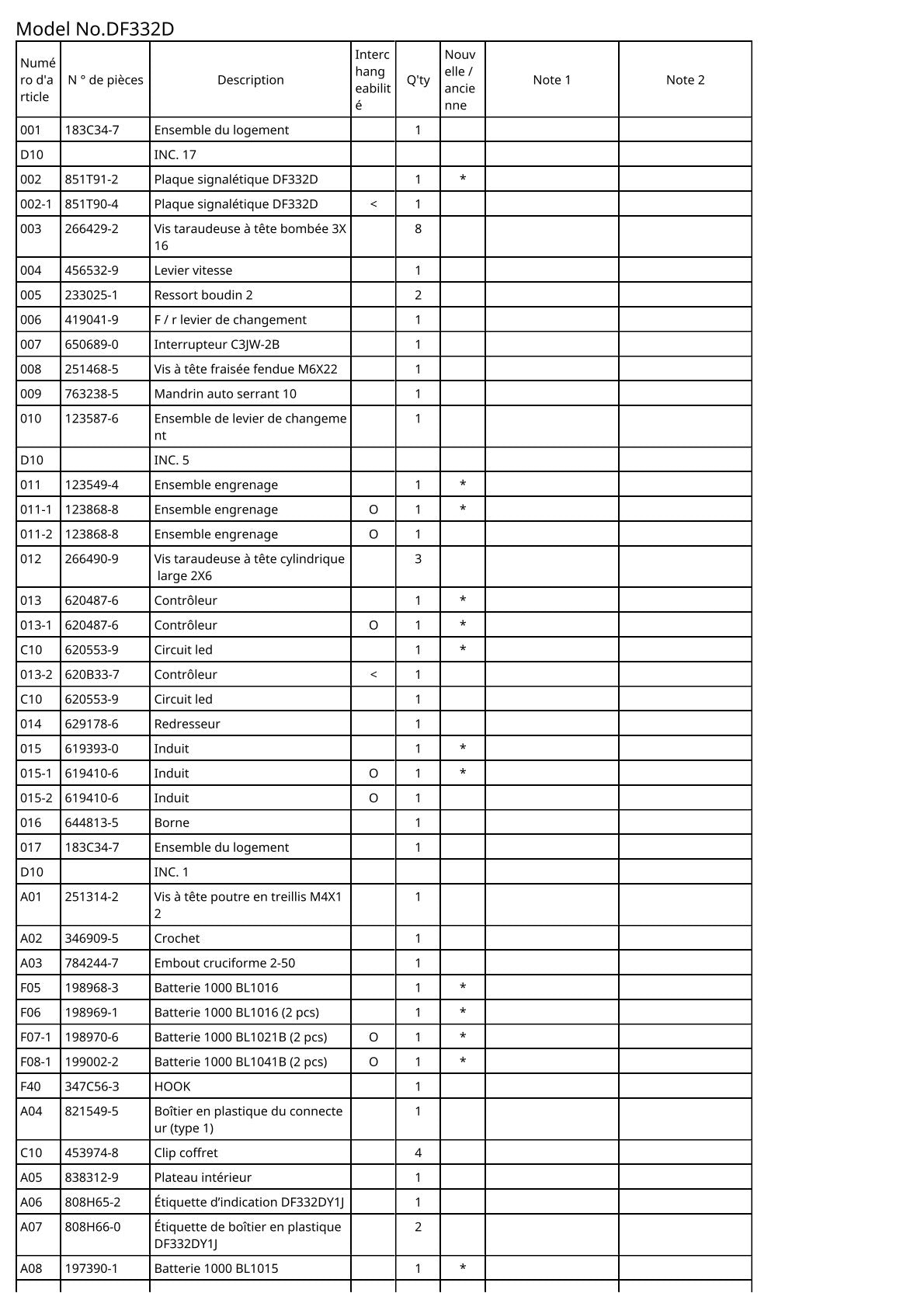 Model No.DF332D

| Numéro d'article | N ° de pièces | Description | Interchangeabilité | Q'ty | Nouvelle / ancienne | Note 1 | Note 2 |
|---|---|---|---|---|---|---|---|
| 001 | 183C34-7 | Ensemble du logement | | 1 | | | |
| D10 | | INC. 17 | | | | | |
| 002 | 851T91-2 | Plaque signalétique DF332D | | 1 | * | | |
| 002-1 | 851T90-4 | Plaque signalétique DF332D | < | 1 | | | |
| 003 | 266429-2 | Vis taraudeuse à tête bombée 3X16 | | 8 | | | |
| 004 | 456532-9 | Levier vitesse | | 1 | | | |
| 005 | 233025-1 | Ressort boudin 2 | | 2 | | | |
| 006 | 419041-9 | F / r levier de changement | | 1 | | | |
| 007 | 650689-0 | Interrupteur C3JW-2B | | 1 | | | |
| 008 | 251468-5 | Vis à tête fraisée fendue M6X22 | | 1 | | | |
| 009 | 763238-5 | Mandrin auto serrant 10 | | 1 | | | |
| 010 | 123587-6 | Ensemble de levier de changement | | 1 | | | |
| D10 | | INC. 5 | | | | | |
| 011 | 123549-4 | Ensemble engrenage | | 1 | * | | |
| 011-1 | 123868-8 | Ensemble engrenage | O | 1 | * | | |
| 011-2 | 123868-8 | Ensemble engrenage | O | 1 | | | |
| 012 | 266490-9 | Vis taraudeuse à tête cylindrique large 2X6 | | 3 | | | |
| 013 | 620487-6 | Contrôleur | | 1 | * | | |
| 013-1 | 620487-6 | Contrôleur | O | 1 | * | | |
| C10 | 620553-9 | Circuit led | | 1 | * | | |
| 013-2 | 620B33-7 | Contrôleur | < | 1 | | | |
| C10 | 620553-9 | Circuit led | | 1 | | | |
| 014 | 629178-6 | Redresseur | | 1 | | | |
| 015 | 619393-0 | Induit | | 1 | * | | |
| 015-1 | 619410-6 | Induit | O | 1 | * | | |
| 015-2 | 619410-6 | Induit | O | 1 | | | |
| 016 | 644813-5 | Borne | | 1 | | | |
| 017 | 183C34-7 | Ensemble du logement | | 1 | | | |
| D10 | | INC. 1 | | | | | |
| A01 | 251314-2 | Vis à tête poutre en treillis M4X12 | | 1 | | | |
| A02 | 346909-5 | Crochet | | 1 | | | |
| A03 | 784244-7 | Embout cruciforme 2-50 | | 1 | | | |
| F05 | 198968-3 | Batterie 1000 BL1016 | | 1 | * | | |
| F06 | 198969-1 | Batterie 1000 BL1016 (2 pcs) | | 1 | * | | |
| F07-1 | 198970-6 | Batterie 1000 BL1021B (2 pcs) | O | 1 | * | | |
| F08-1 | 199002-2 | Batterie 1000 BL1041B (2 pcs) | O | 1 | * | | |
| F40 | 347C56-3 | HOOK | | 1 | | | |
| A04 | 821549-5 | Boîtier en plastique du connecteur (type 1) | | 1 | | | |
| C10 | 453974-8 | Clip coffret | | 4 | | | |
| A05 | 838312-9 | Plateau intérieur | | 1 | | | |
| A06 | 808H65-2 | Étiquette d’indication DF332DY1J | | 1 | | | |
| A07 | 808H66-0 | Étiquette de boîtier en plastique DF332DY1J | | 2 | | | |
| A08 | 197390-1 | Batterie 1000 BL1015 | | 1 | * | | |